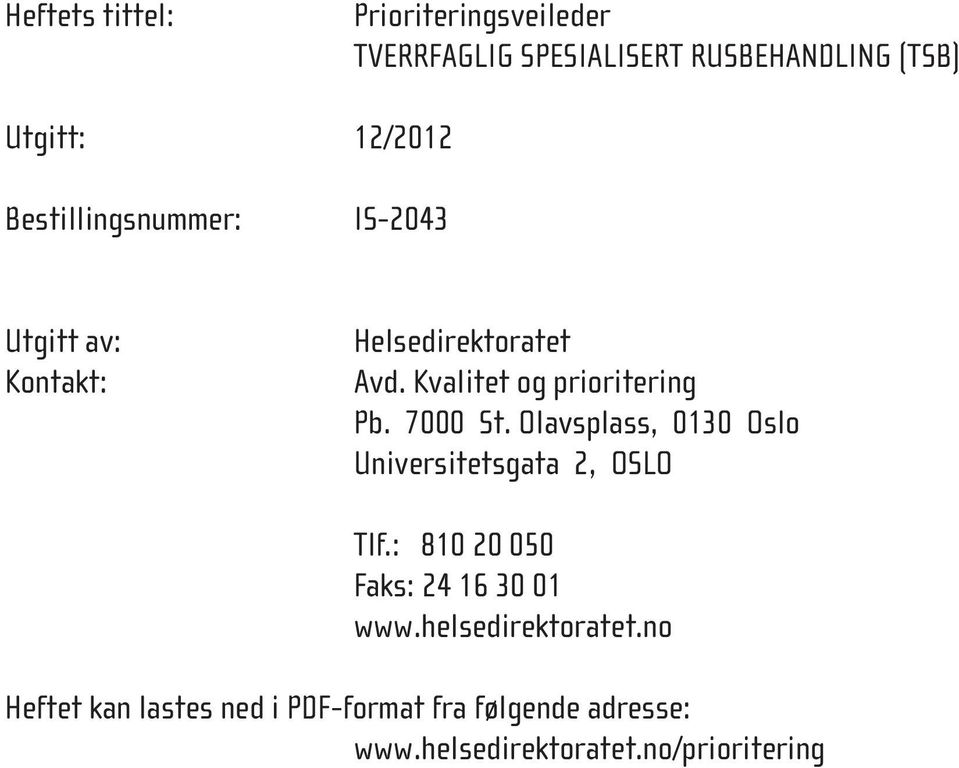 Heftets tittel: Prioriteringsveileder
TVERRFAGLIG SPESIALISERT RUSBEHANDLING (TSB)

Utgitt: 12/2012

Bestillingsnummer: IS-2043

Utgitt av: Helsedirektoratet
Kontakt: Avd. Kvalitet og prioritering
Pb. 7000 St. Olavsplass, 0130 Oslo
Universitetsgata 2, OSLO

Tlf.: 810 20 050
Faks: 24 16 30 01
www.helsedirektoratet.no

Heftet kan lastes ned i PDF-format fra følgende adresse:
www.helsedirektoratet.no/prioritering